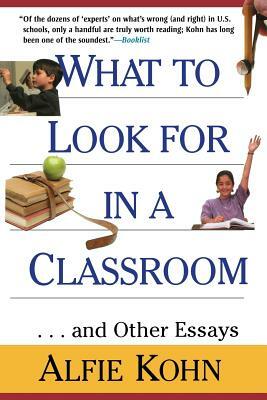 "Of the dozens of 'experts' on what's wrong (and right) in U.S. schools, only a handful are truly worth reading; Kohn has long been one of the soundest."—Booklist

WHAT TO LOOK FOR IN A CLASSROOM

. . . and Other Essays

ALFIE KOHN